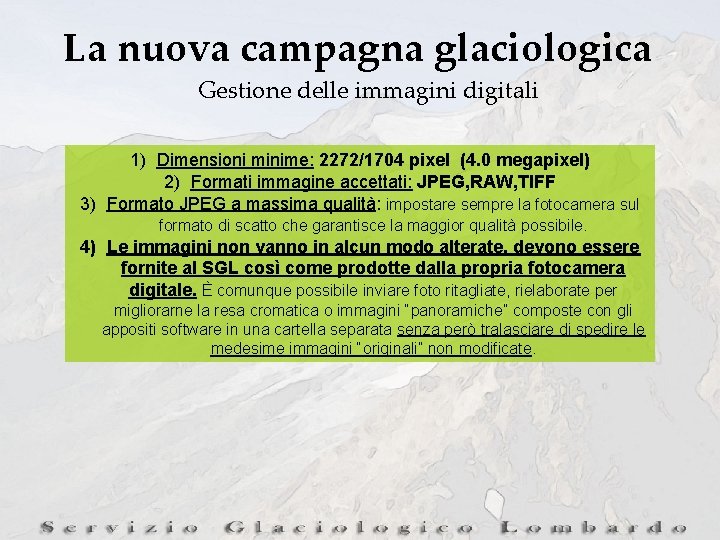 La nuova campagna glaciologica
Gestione delle immagini digitali

1) Dimensioni minime: 2272/1704 pixel (4.0 megapixel)
2) Formati immagine accettati: JPEG,RAW,TIFF
3) Formato JPEG a massima qualità: impostare sempre la fotocamera sul formato di scatto che garantisce la maggior qualità possibile.
4) Le immagini non vanno in alcun modo alterate, devono essere fornite al SGL così come prodotte dalla propria fotocamera digitale. È comunque possibile inviare foto ritagliate, rielaborate per migliorarne la resa cromatica o immagini "panoramiche" composte con gli appositi software in una cartella separata senza però tralasciare di spedire le medesime immagini "originali" non modificate.

Servizio Glaciologico Lombardo